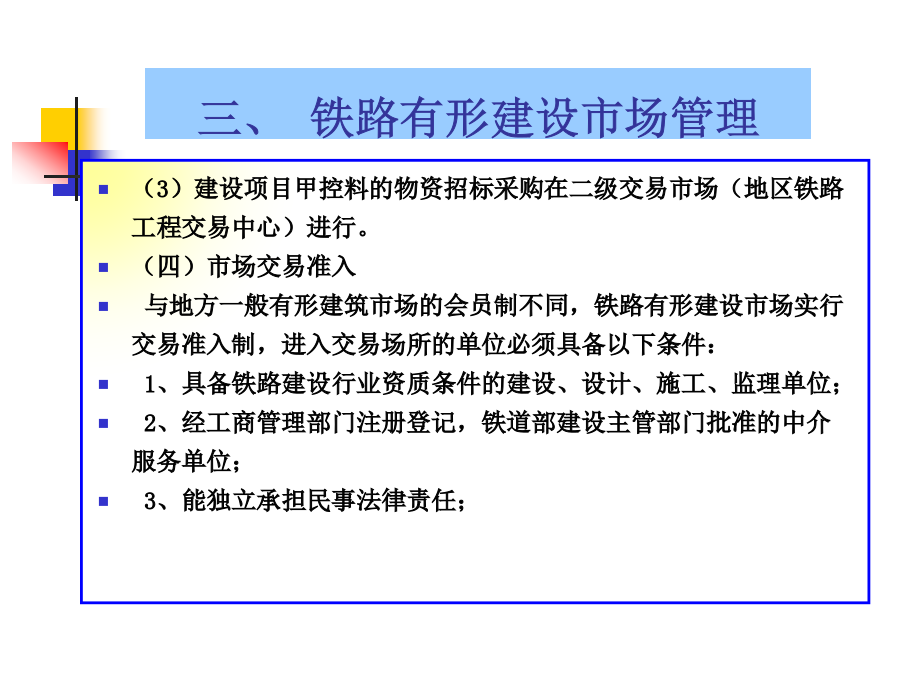 三、 铁路有形建设市场管理

（3）建设项目甲控料的物资招标采购在二级交易市场（地区铁路工程交易中心）进行。

（四）市场交易准入

与地方一般有形建筑市场的会员制不同，铁路有形建设市场实行交易准入制，进入交易场所的单位必须具备以下条件：

1、具备铁路建设行业资质条件的建设、设计、施工、监理单位；

2、经工商管理部门注册登记，铁道部建设主管部门批准的中介服务单位；

3、能独立承担民事法律责任；